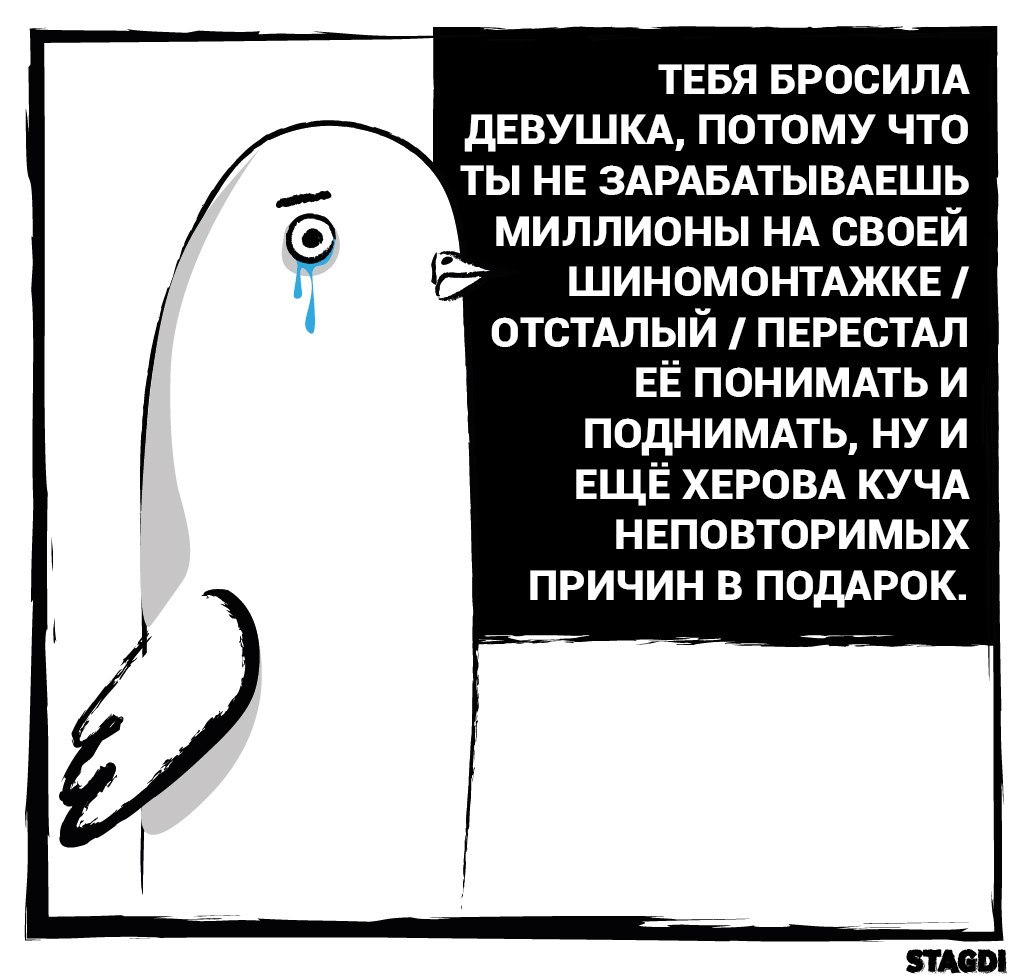 ТЕБЯ БРОСИЛА ДЕВУШКА, ПОТОМУ ЧТО ТЫ НЕ ЗАРАБАТЫВАЕШЬ МИЛЛИОНЫ НА СВОЕЙ ШИНОМОНТАЖКЕ / ОТСТАЛЫЙ / ПЕРЕСТАЛ ЕЁ ПОНИМАТЬ И ПОДНИМАТЬ, НУ И ЕЩЁ ХЕРОВА КУЧА НЕПОВТОРИМЫХ ПРИЧИН В ПОДАРОК.

STAGDI